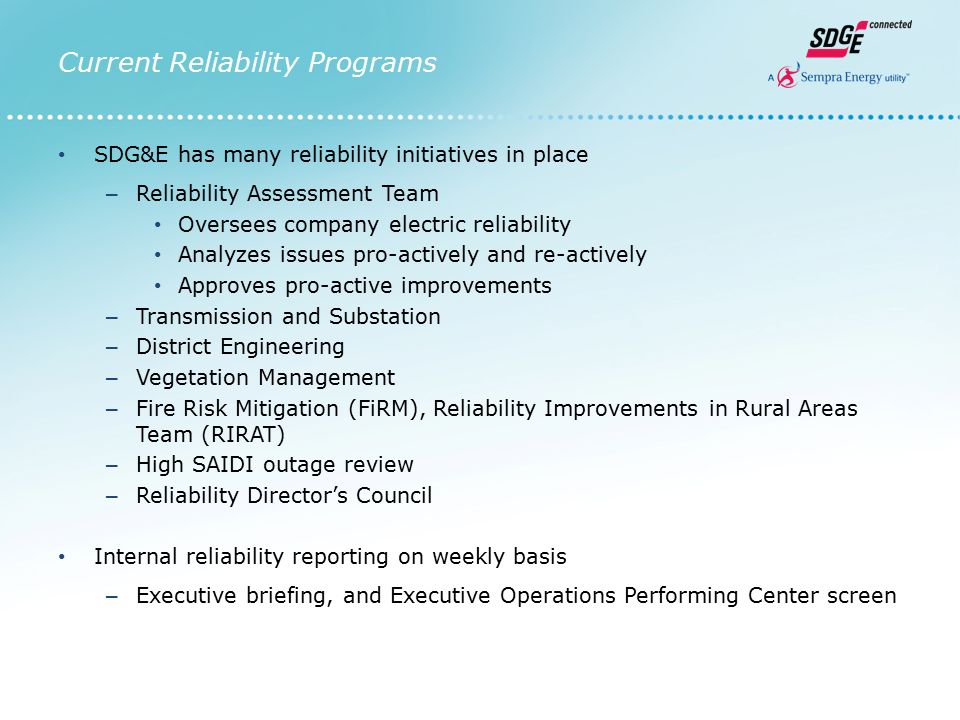 Current Reliability Programs

SDGE connected

A Sempra Energy utility™

• SDG&E has many reliability initiatives in place
  – Reliability Assessment Team
    • Oversees company electric reliability
    • Analyzes issues pro-actively and re-actively
    • Approves pro-active improvements
  – Transmission and Substation
  – District Engineering
  – Vegetation Management
  – Fire Risk Mitigation (FiRM), Reliability Improvements in Rural Areas Team (RIRAT)
  – High SAIDI outage review
  – Reliability Director's Council

• Internal reliability reporting on weekly basis
  – Executive briefing, and Executive Operations Performing Center screen